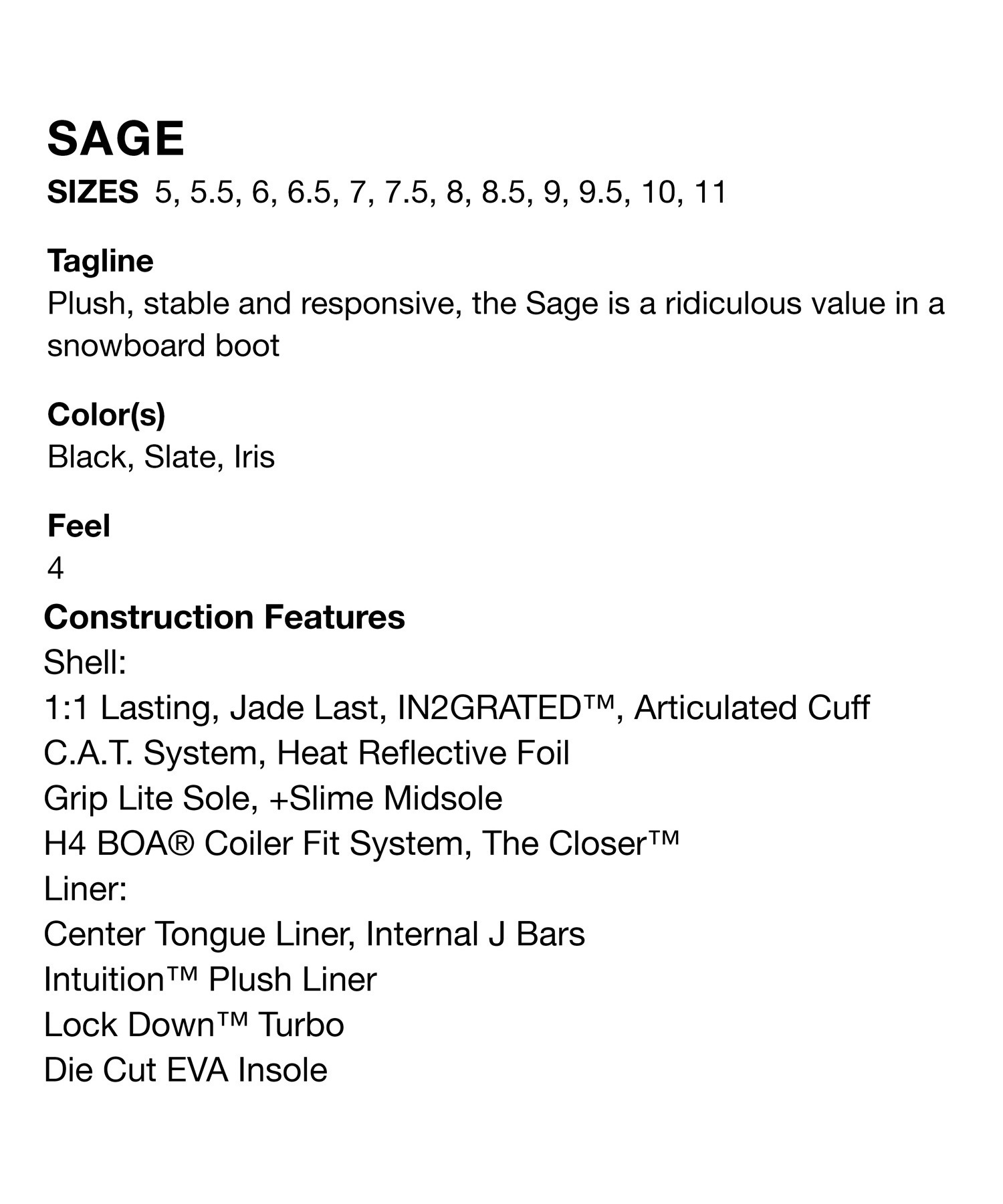 SAGE
SIZES 5, 5.5, 6, 6.5, 7, 7.5, 8, 8.5, 9, 9.5, 10, 11

Tagline
Plush, stable and responsive, the Sage is a ridiculous value in a snowboard boot

Color(s)
Black, Slate, Iris

Feel
4

Construction Features
Shell:
1:1 Lasting, Jade Last, IN2GRATED™, Articulated Cuff
C.A.T. System, Heat Reflective Foil
Grip Lite Sole, +Slime Midsole
H4 BOA® Coiler Fit System, The Closer™
Liner:
Center Tongue Liner, Internal J Bars
Intuition™ Plush Liner
Lock Down™ Turbo
Die Cut EVA Insole